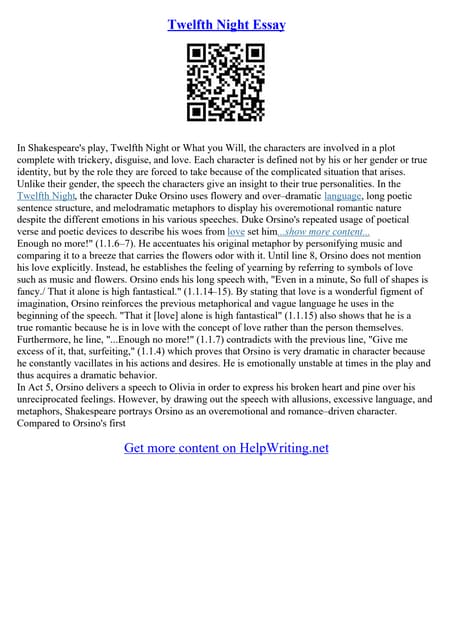 Twelfth Night Essay

In Shakespeare's play, Twelfth Night or What you Will, the characters are involved in a plot complete with trickery, disguise, and love. Each character is defined not by his or her gender or true identity, but by the role they are forced to take because of the complicated situation that arises. Unlike their gender, the speech the characters give an insight to their true personalities. In the Twelfth Night, the character Duke Orsino uses flowery and over–dramatic language, long poetic sentence structure, and melodramatic metaphors to display his overemotional romantic nature despite the different emotions in his various speeches. Duke Orsino's repeated usage of poetical verse and poetic devices to describe his woes from love set him...show more content...
Enough no more!" (1.1.6–7). He accentuates his original metaphor by personifying music and comparing it to a breeze that carries the flowers odor with it. Until line 8, Orsino does not mention his love explicitly. Instead, he establishes the feeling of yearning by referring to symbols of love such as music and flowers. Orsino ends his long speech with, "Even in a minute, So full of shapes is fancy./ That it alone is high fantastical." (1.1.14–15). By stating that love is a wonderful figment of imagination, Orsino reinforces the previous metaphorical and vague language he uses in the beginning of the speech. "That it [love] alone is high fantastical" (1.1.15) also shows that he is a true romantic because he is in love with the concept of love rather than the person themselves. Furthermore, he line, "...Enough no more!" (1.1.7) contradicts with the previous line, "Give me excess of it, that, surfeiting," (1.1.4) which proves that Orsino is very dramatic in character because he constantly vacillates in his actions and desires. He is emotionally unstable at times in the play and thus acquires a dramatic behavior.
In Act 5, Orsino delivers a speech to Olivia in order to express his broken heart and pine over his unreciprocated feelings. However, by drawing out the speech with allusions, excessive language, and metaphors, Shakespeare portrays Orsino as an overemotional and romance–driven character. Compared to Orsino's first

Get more content on HelpWriting.net